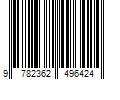 9 782362 496424